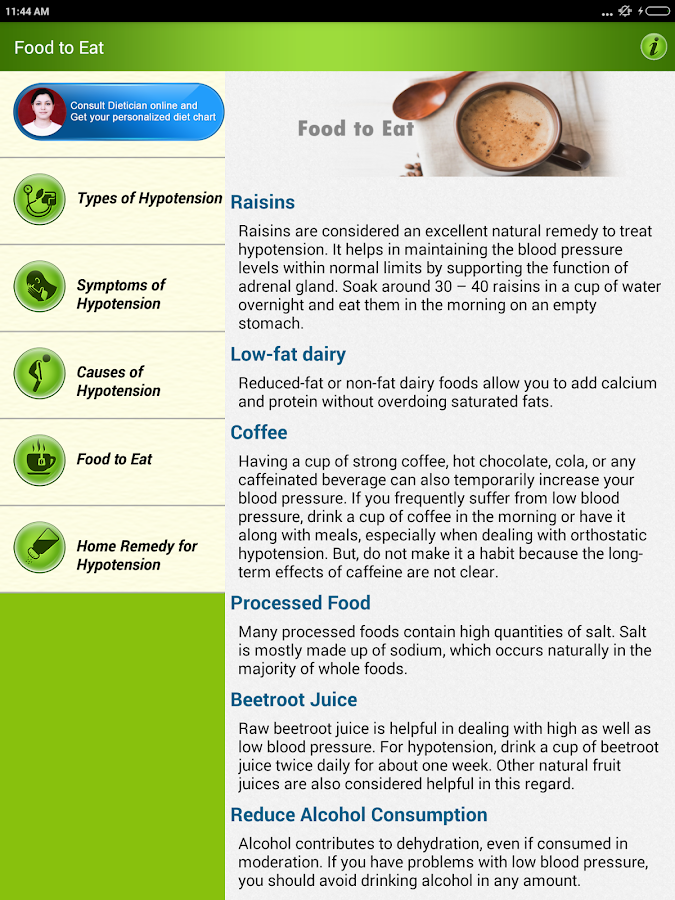 11:44 AM

Food to Eat

i

Consult Dietician online and Get your personalized diet chart

Types of Hypotension

Symptoms of Hypotension

Causes of Hypotension

Food to Eat

Home Remedy for Hypotension

Food to Eat

Raisins

Raisins are considered an excellent natural remedy to treat hypotension. It helps in maintaining the blood pressure levels within normal limits by supporting the function of adrenal gland. Soak around 30 – 40 raisins in a cup of water overnight and eat them in the morning on an empty stomach.

Low-fat dairy

Reduced-fat or non-fat dairy foods allow you to add calcium and protein without overdoing saturated fats.

Coffee

Having a cup of strong coffee, hot chocolate, cola, or any caffeinated beverage can also temporarily increase your blood pressure. If you frequently suffer from low blood pressure, drink a cup of coffee in the morning or have it along with meals, especially when dealing with orthostatic hypotension. But, do not make it a habit because the long-term effects of caffeine are not clear.

Processed Food

Many processed foods contain high quantities of salt. Salt is mostly made up of sodium, which occurs naturally in the majority of whole foods.

Beetroot Juice

Raw beetroot juice is helpful in dealing with high as well as low blood pressure. For hypotension, drink a cup of beetroot juice twice daily for about one week. Other natural fruit juices are also considered helpful in this regard.

Reduce Alcohol Consumption

Alcohol contributes to dehydration, even if consumed in moderation. If you have problems with low blood pressure, you should avoid drinking alcohol in any amount.